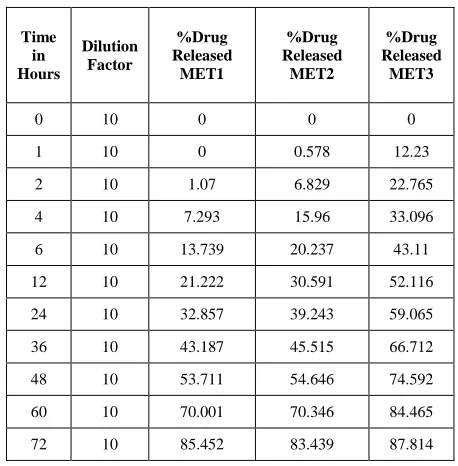 | Time in Hours | Dilution Factor | %Drug Released MET1 | %Drug Released MET2 | %Drug Released MET3 |
|---|---|---|---|---|
| 0 | 10 | 0 | 0 | 0 |
| 1 | 10 | 0 | 0.578 | 12.23 |
| 2 | 10 | 1.07 | 6.829 | 22.765 |
| 4 | 10 | 7.293 | 15.96 | 33.096 |
| 6 | 10 | 13.739 | 20.237 | 43.11 |
| 12 | 10 | 21.222 | 30.591 | 52.116 |
| 24 | 10 | 32.857 | 39.243 | 59.065 |
| 36 | 10 | 43.187 | 45.515 | 66.712 |
| 48 | 10 | 53.711 | 54.646 | 74.592 |
| 60 | 10 | 70.001 | 70.346 | 84.465 |
| 72 | 10 | 85.452 | 83.439 | 87.814 |